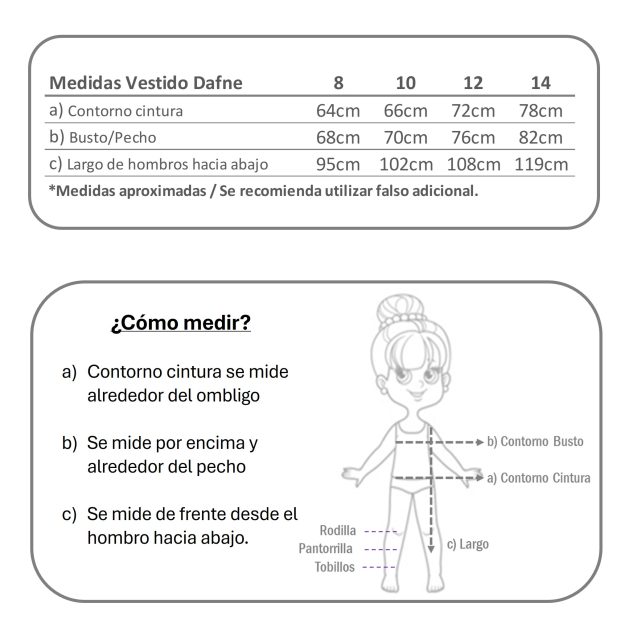 | Medidas Vestido Dafne | 8 | 10 | 12 | 14 |
|---|---|---|---|---|
| a) Contorno cintura | 64cm | 66cm | 72cm | 78cm |
| b) Busto/Pecho | 68cm | 70cm | 76cm | 82cm |
| c) Largo de hombros hacia abajo | 95cm | 102cm | 108cm | 119cm |

*Medidas aproximadas / Se recomienda utilizar falso adicional.

¿Cómo medir?

a) Contorno cintura se mide alrededor del ombligo

b) Se mide por encima y alrededor del pecho

c) Se mide de frente desde el hombro hacia abajo.

b) Contorno Busto

a) Contorno Cintura

Rodilla

Pantorrilla

Tobillos

c) Largo